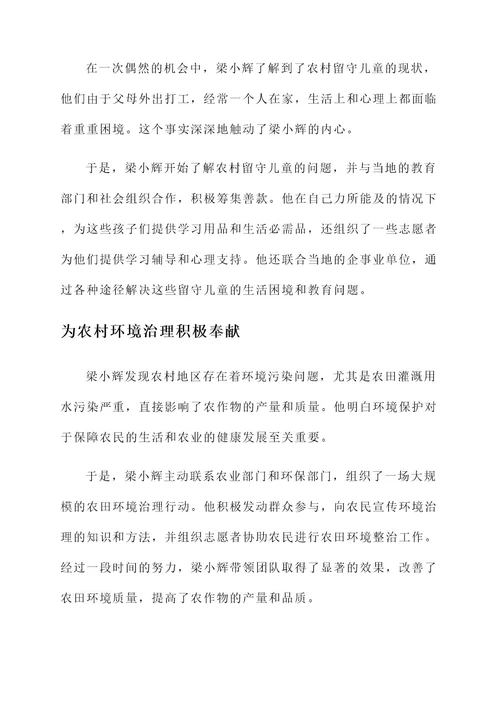 在一次偶然的机会中，梁小辉了解到了农村留守儿童的现状，他们由于父母外出打工，经常一个人在家，生活上和心理上都面临着重重困境。这个事实深深地触动了梁小辉的内心。

于是，梁小辉开始了解农村留守儿童的问题，并与当地的教育部门和社会组织合作，积极筹集善款。他在自己力所能及的情况下，为这些孩子们提供学习用品和生活必需品，还组织了一些志愿者为他们提供学习辅导和心理支持。他还联合当地的企事业单位，通过各种途径解决这些留守儿童的生活困境和教育问题。

为农村环境治理积极奉献

梁小辉发现农村地区存在着环境污染问题，尤其是农田灌溉用水污染严重，直接影响了农作物的产量和质量。他明白环境保护对于保障农民的生活和农业的健康发展至关重要。

于是，梁小辉主动联系农业部门和环保部门，组织了一场大规模的农田环境治理行动。他积极发动群众参与，向农民宣传环境治理的知识和方法，并组织志愿者协助农民进行农田环境整治工作。经过一段时间的努力，梁小辉带领团队取得了显著的效果，改善了农田环境质量，提高了农作物的产量和品质。